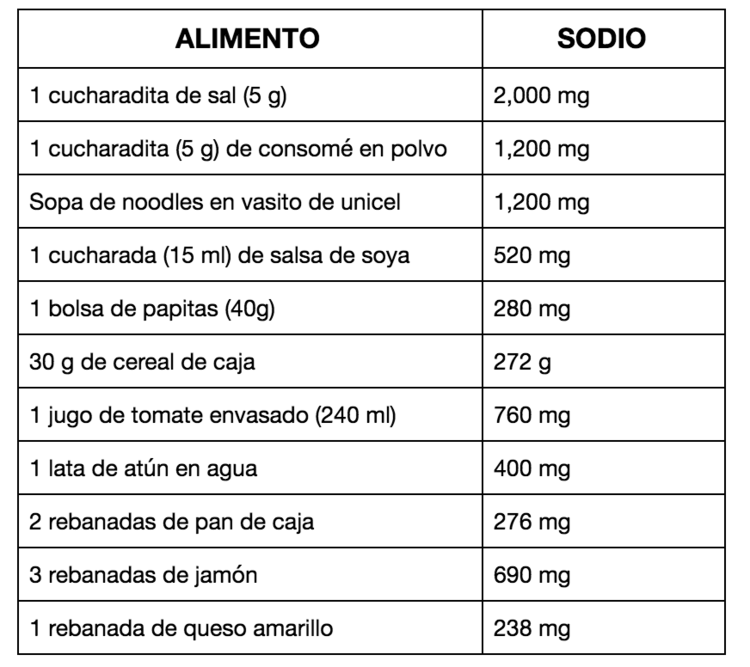 | ALIMENTO | SODIO |
|---|---|
| 1 cucharadita de sal (5 g) | 2,000 mg |
| 1 cucharadita (5 g) de consomé en polvo | 1,200 mg |
| Sopa de noodles en vasito de unicel | 1,200 mg |
| 1 cucharada (15 ml) de salsa de soya | 520 mg |
| 1 bolsa de papitas (40g) | 280 mg |
| 30 g de cereal de caja | 272 g |
| 1 jugo de tomate envasado (240 ml) | 760 mg |
| 1 lata de atún en agua | 400 mg |
| 2 rebanadas de pan de caja | 276 mg |
| 3 rebanadas de jamón | 690 mg |
| 1 rebanada de queso amarillo | 238 mg |